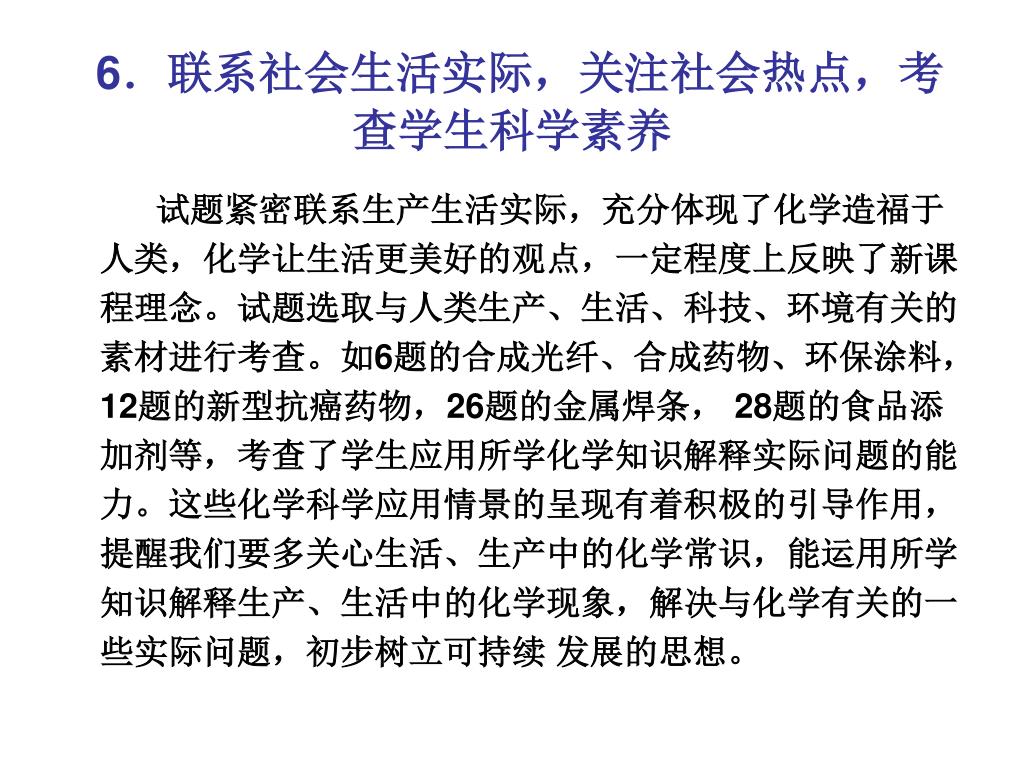 6．联系社会生活实际，关注社会热点，考查学生科学素养

试题紧密联系生产生活实际，充分体现了化学造福于人类，化学让生活更美好的观点，一定程度上反映了新课程理念。试题选取与人类生产、生活、科技、环境有关的素材进行考查。如6题的合成光纤、合成药物、环保涂料，12题的新型抗癌药物，26题的金属焊条， 28题的食品添加剂等，考查了学生应用所学化学知识解释实际问题的能力。这些化学科学应用情景的呈现有着积极的引导作用，提醒我们要多关心生活、生产中的化学常识，能运用所学知识解释生产、生活中的化学现象，解决与化学有关的一些实际问题，初步树立可持续 发展的思想。